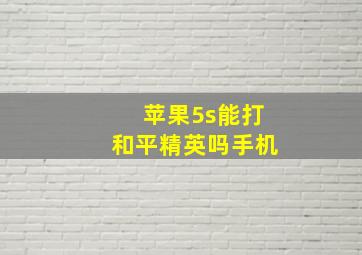 苹果5s能打
和平精英吗手机